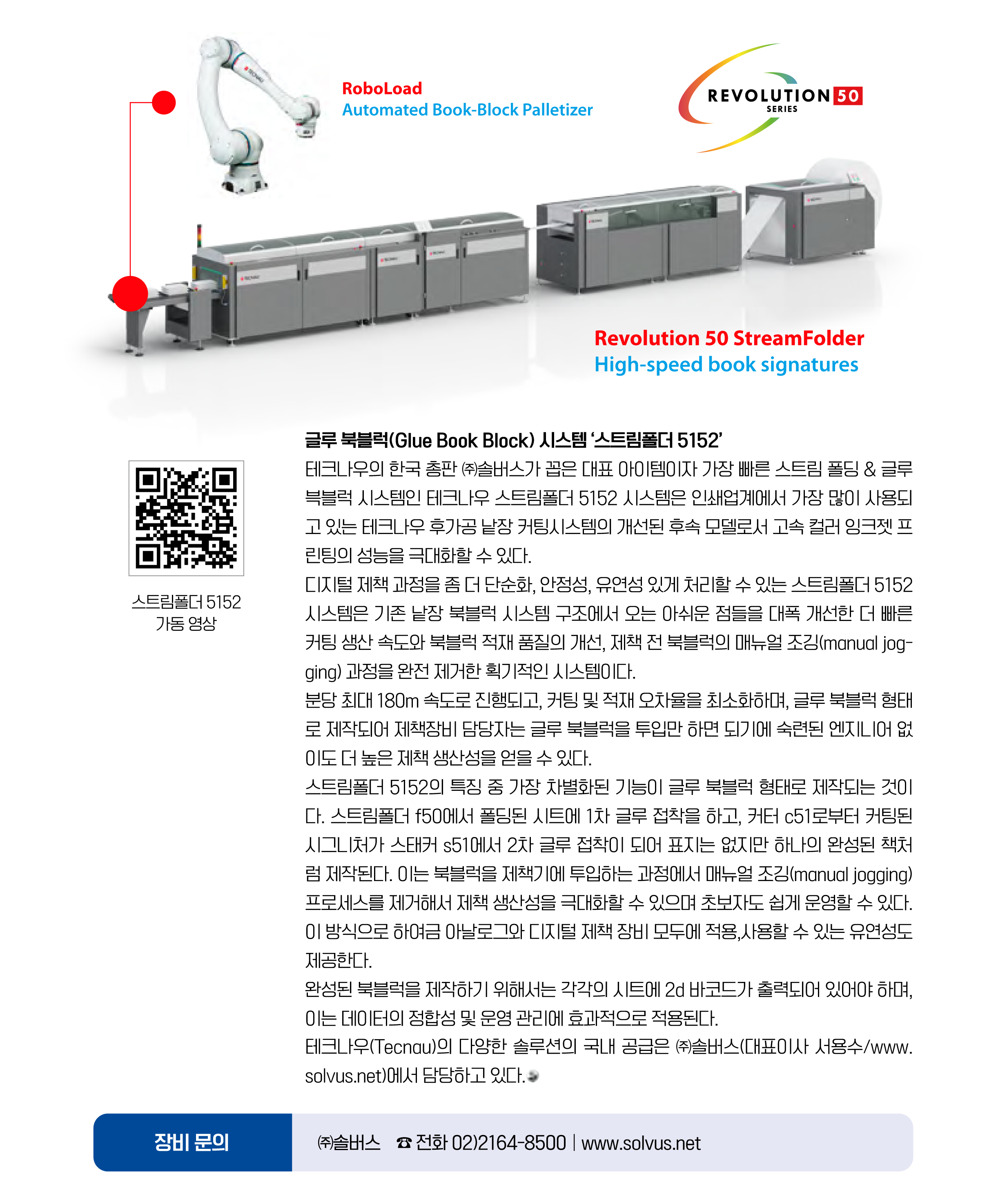 RoboLoad
Automated Book-Block Palletizer

REVOLUTION 50
SERIES

Revolution 50 StreamFolder
High-speed book signatures

스트림폴더 5152
가동 영상

글루 북블럭(Glue Book Block) 시스템 '스트림폴더 5152'

테크나우의 한국 총판 ㈜솔버스가 꼽은 대표 아이템이자 가장 빠른 스트림 폴딩 & 글루 북블럭 시스템인 테크나우 스트림폴더 5152 시스템은 인쇄업계에서 가장 많이 사용되고 있는 테크나우 후가공 낱장 커팅시스템의 개선된 후속 모델로서 고속 컬러 잉크젯 프린팅의 성능을 극대화할 수 있다.
디지털 제책 과정을 좀 더 단순화, 안정성, 유연성 있게 처리할 수 있는 스트림폴더 5152 시스템은 기존 낱장 북블럭 시스템 구조에서 오는 아쉬운 점들을 대폭 개선한 더 빠른 커팅 생산 속도와 북블럭 적재 품질의 개선, 제책 전 북블럭의 매뉴얼 조깅(manual jogging) 과정을 완전 제거한 획기적인 시스템이다.
분당 최대 180m 속도로 진행되고, 커팅 및 적재 오차율을 최소화하며, 글루 북블럭 형태로 제작되어 제책장비 담당자는 글루 북블럭을 투입만 하면 되기에 숙련된 엔지니어 없이도 더 높은 제책 생산성을 얻을 수 있다.
스트림폴더 5152의 특징 중 가장 차별화된 기능이 글루 북블럭 형태로 제작되는 것이다. 스트림폴더 f50에서 폴딩된 시트에 1차 글루 접착을 하고, 커터 c51로부터 커팅된 시그니처가 스태커 s51에서 2차 글루 접착이 되어 표지는 없지만 하나의 완성된 책처럼 제작된다. 이는 북블럭을 제책기에 투입하는 과정에서 매뉴얼 조깅(manual jogging) 프로세스를 제거해서 제책 생산성을 극대화할 수 있으며 초보자도 쉽게 운영할 수 있다. 이 방식으로 하여금 아날로그와 디지털 제책 장비 모두에 적용,사용할 수 있는 유연성도 제공한다.
완성된 북블럭을 제작하기 위해서는 각각의 시트에 2d 바코드가 출력되어 있어야 하며, 이는 데이터의 정합성 및 운영 관리에 효과적으로 적용된다.
테크나우(Tecnau)의 다양한 솔루션의 국내 공급은 ㈜솔버스(대표이사 서용수/www.solvus.net)에서 담당하고 있다.

장비 문의
㈜솔버스 ☎ 전화 02)2164-8500 | www.solvus.net